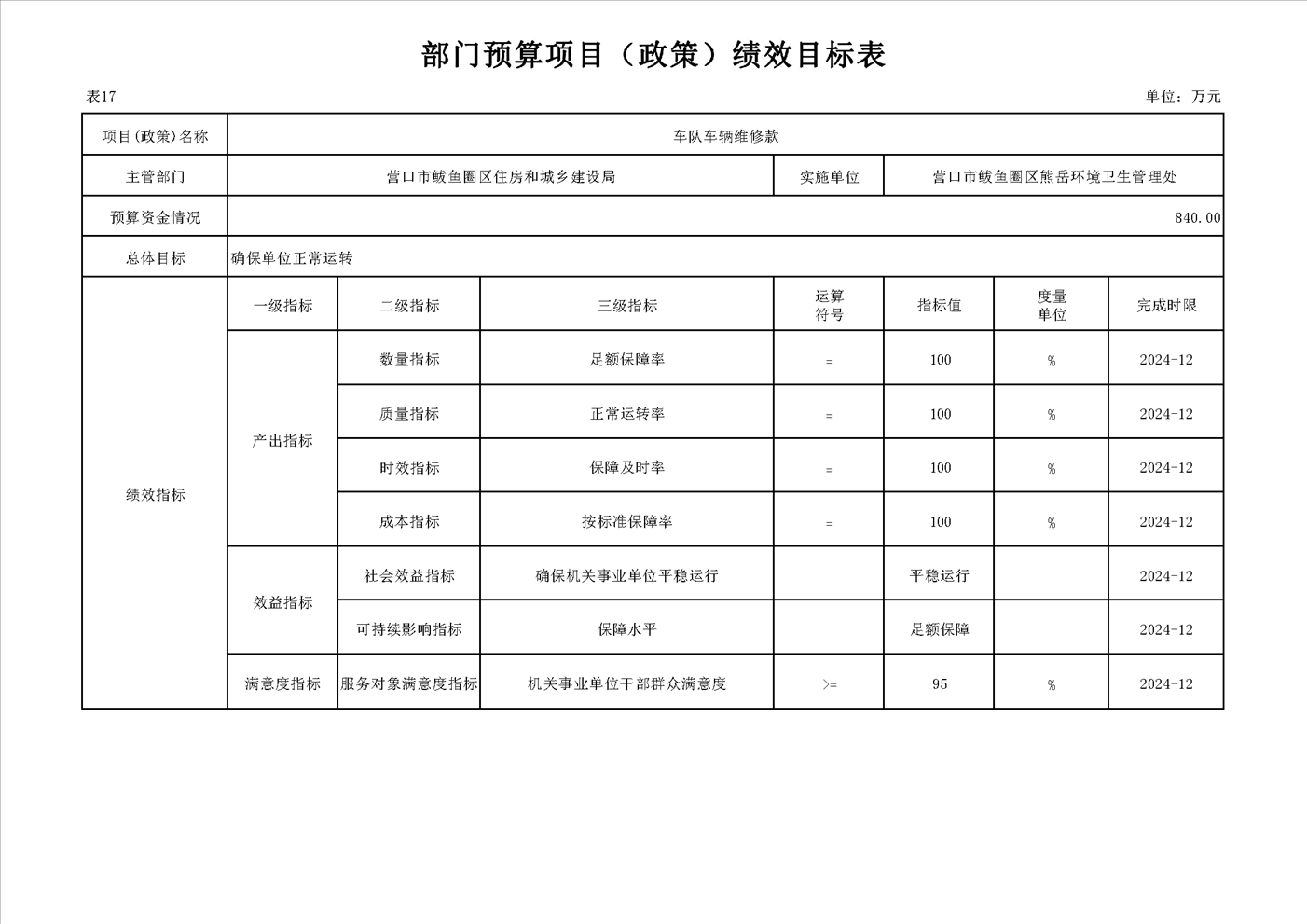 部门预算项目（政策）绩效目标表

表17

单位：万元

| 项目(政策)名称 | 车队车辆维修款 | | | | | | |
|---|---|---|---|---|---|---|---|
| 主管部门 | 营口市鲅鱼圈区住房和城乡建设局 | | | 实施单位 | 营口市鲅鱼圈区熊岳环境卫生管理处 | | |
| 预算资金情况 | 840.00 | | | | | | |
| 总体目标 | 确保单位正常运转 | | | | | | |
| 绩效指标 | 一级指标 | 二级指标 | 三级指标 | 运算符号 | 指标值 | 度量单位 | 完成时限 |
| | 产出指标 | 数量指标 | 足额保障率 | = | 100 | % | 2024-12 |
| | | 质量指标 | 正常运转率 | = | 100 | % | 2024-12 |
| | | 时效指标 | 保障及时率 | = | 100 | % | 2024-12 |
| | | 成本指标 | 按标准保障率 | = | 100 | % | 2024-12 |
| | 效益指标 | 社会效益指标 | 确保机关事业单位平稳运行 | | 平稳运行 | | 2024-12 |
| | | 可持续影响指标 | 保障水平 | | 足额保障 | | 2024-12 |
| | 满意度指标 | 服务对象满意度指标 | 机关事业单位干部群众满意度 | >= | 95 | % | 2024-12 |